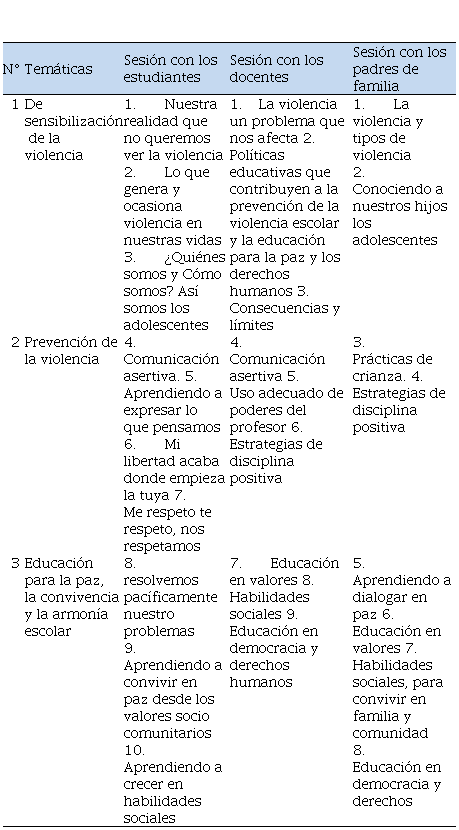 | N° | Temáticas | Sesión con los estudiantes | Sesión con los docentes | Sesión con los padres de familia |
|---|---|---|---|---|
| 1 | De sensibilización de la violencia | 1. Nuestra realidad que no queremos ver la violencia 2. Lo que genera y ocasiona violencia en nuestras vidas 3. ¿Quiénes somos y Cómo somos? Así somos los adolescentes | 1. La violencia un problema que nos afecta 2. Políticas educativas que contribuyen a la prevención de la violencia escolar y la educación para la paz y los derechos humanos 3. Consecuencias y límites | 1. La violencia y tipos de violencia 2. Conociendo a nuestros hijos los adolescentes |
| 2 | Prevención de la violencia | 4. Comunicación asertiva. 5. Aprendiendo a expresar lo que pensamos 6. Mi libertad acaba donde empieza la tuya 7. Me respeto te respeto, nos respetamos | 4. Comunicación asertiva 5. Uso adecuado de poderes del profesor 6. Estrategias de disciplina positiva | 3. Prácticas de crianza. 4. Estrategias de disciplina positiva |
| 3 | Educación para la paz, la convivencia y la armonía escolar | 8. resolvemos pacíficamente nuestro problemas 9. Aprendiendo a convivir en paz desde los valores socio comunitarios 10. Aprendiendo a crecer en habilidades sociales | 7. Educación en valores 8. Habilidades sociales 9. Educación en democracia y derechos humanos | 5. Aprendiendo a dialogar en paz 6. Educación en valores 7. Habilidades sociales, para convivir en familia y comunidad 8. Educación en democracia y derechos |